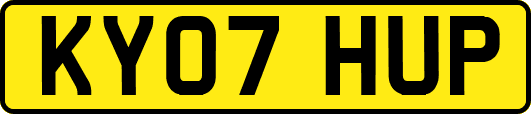 KY07 HUP